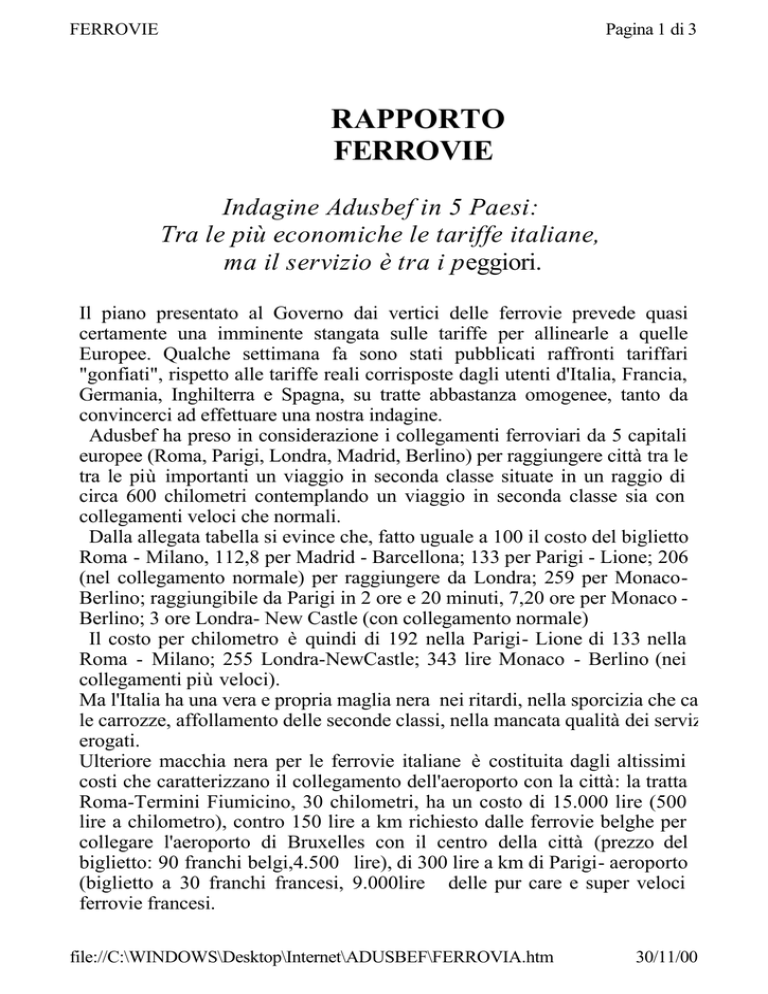 FERROVIE Pagina 1 di 3

RAPPORTO FERROVIE

Indagine Adusbef in 5 Paesi: Tra le più economiche le tariffe italiane, ma il servizio è tra i peggiori.

Il piano presentato al Governo dai vertici delle ferrovie prevede quasi certamente una imminente stangata sulle tariffe per allinearle a quelle Europee. Qualche settimana fa sono stati pubblicati raffronti tariffari "gonfiati", rispetto alle tariffe reali corrisposte dagli utenti d'Italia, Francia, Germania, Inghilterra e Spagna, su tratte abbastanza omogenee, tanto da convincerci ad effettuare una nostra indagine.

Adusbef ha preso in considerazione i collegamenti ferroviari da 5 capitali europee (Roma, Parigi, Londra, Madrid, Berlino) per raggiungere città tra le tra le più importanti un viaggio in seconda classe situate in un raggio di circa 600 chilometri contemplando un viaggio in seconda classe sia con collegamenti veloci che normali.

Dalla allegata tabella si evince che, fatto uguale a 100 il costo del biglietto Roma - Milano, 112,8 per Madrid - Barcellona; 133 per Parigi - Lione; 206 (nel collegamento normale) per raggiungere da Londra; 259 per Monaco-Berlino; raggiungibile da Parigi in 2 ore e 20 minuti, 7,20 ore per Monaco - Berlino; 3 ore Londra- New Castle (con collegamento normale)

Il costo per chilometro è quindi di 192 nella Parigi- Lione di 133 nella Roma - Milano; 255 Londra-NewCastle; 343 lire Monaco - Berlino (nei collegamenti più veloci).

Ma l'Italia ha una vera e propria maglia nera nei ritardi, nella sporcizia che ca le carrozze, affollamento delle seconde classi, nella mancata qualità dei serviz erogati.

Ulteriore macchia nera per le ferrovie italiane è costituita dagli altissimi costi che caratterizzano il collegamento dell'aeroporto con la città: la tratta Roma-Termini Fiumicino, 30 chilometri, ha un costo di 15.000 lire (500 lire a chilometro), contro 150 lire a km richiesto dalle ferrovie belghe per collegare l'aeroporto di Bruxelles con il centro della città (prezzo del biglietto: 90 franchi belgi,4.500 lire), di 300 lire a km di Parigi- aeroporto (biglietto a 30 franchi francesi, 9.000lire delle pur care e super veloci ferrovie francesi.

file://C:\WINDOWS\Desktop\Internet\ADUSBEF\FERROVIA.htm 30/11/00